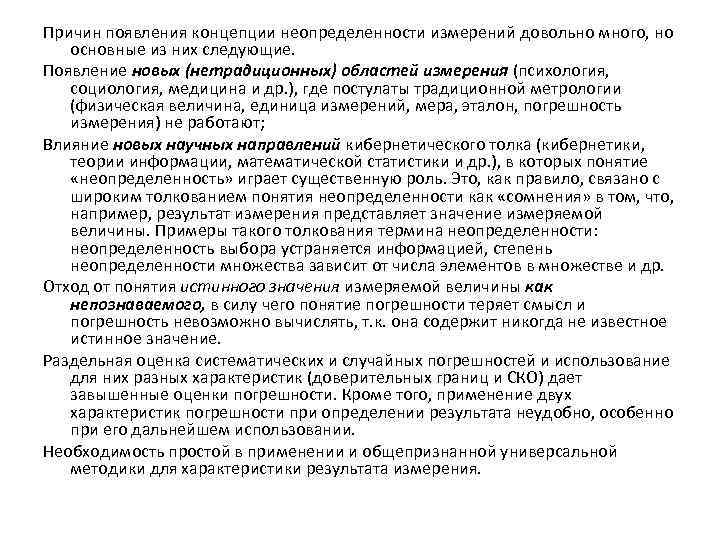 Причин появления концепции неопределенности измерений довольно много, но основные из них следующие.

Появление новых (нетрадиционных) областей измерения (психология, социология, медицина и др.), где постулаты традиционной метрологии (физическая величина, единица измерений, мера, эталон, погрешность измерения) не работают;

Влияние новых научных направлений кибернетического толка (кибернетики, теории информации, математической статистики и др.), в которых понятие «неопределенность» играет существенную роль. Это, как правило, связано с широким толкованием понятия неопределенности как «сомнения» в том, что, например, результат измерения представляет значение измеряемой величины. Примеры такого толкования термина неопределенности: неопределенность выбора устраняется информацией, степень неопределенности множества зависит от числа элементов в множестве и др.

Отход от понятия истинного значения измеряемой величины как непознаваемого, в силу чего понятие погрешности теряет смысл и погрешность невозможно вычислять, т.к. она содержит никогда не известное истинное значение.

Раздельная оценка систематических и случайных погрешностей и использование для них разных характеристик (доверительных границ и СКО) дает завышенные оценки погрешности. Кроме того, применение двух характеристик погрешности при определении результата неудобно, особенно при его дальнейшем использовании.

Необходимость простой в применении и общепризнанной универсальной методики для характеристики результата измерения.